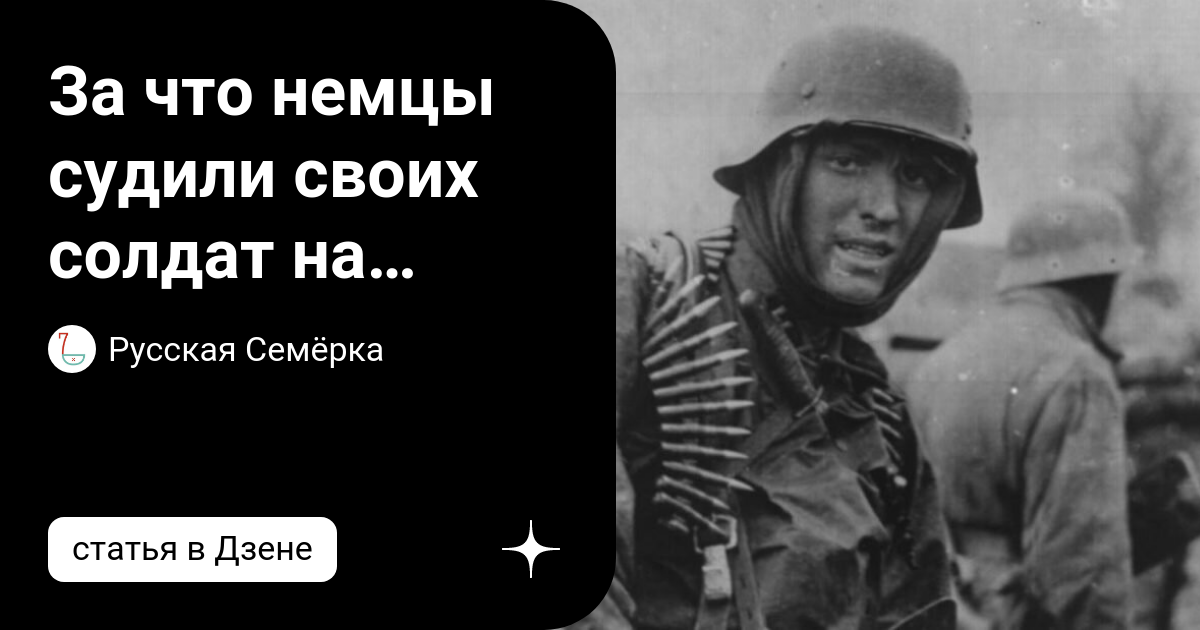 За что немцы судили своих солдат на…

Русская Семёрка

статья в Дзене